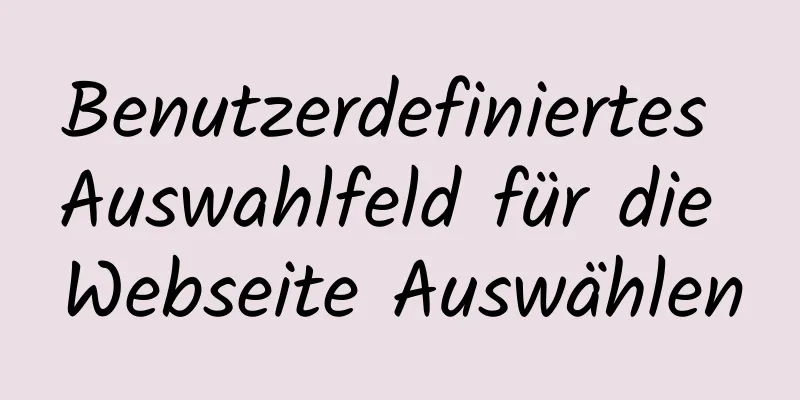 Benutzerdefiniertes Auswahlfeld für die Webseite Auswählen